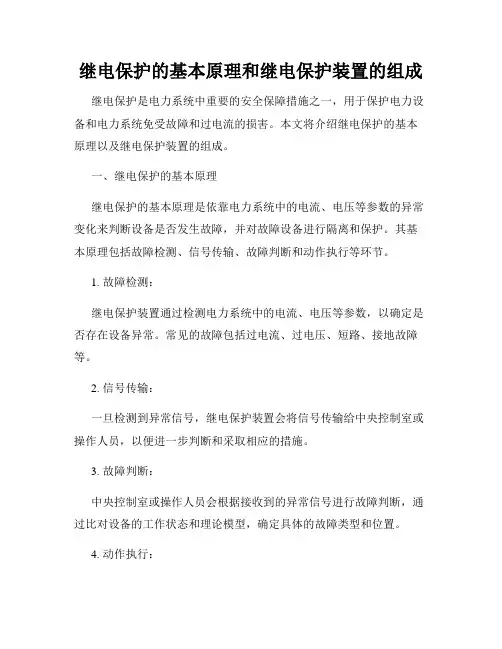 继电保护的基本原理和继电保护装置的组成

继电保护是电力系统中重要的安全保障措施之一，用于保护电力设备和电力系统免受故障和过电流的损害。本文将介绍继电保护的基本原理以及继电保护装置的组成。

一、继电保护的基本原理

继电保护的基本原理是依靠电力系统中的电流、电压等参数的异常变化来判断设备是否发生故障，并对故障设备进行隔离和保护。其基本原理包括故障检测、信号传输、故障判断和动作执行等环节。

1. 故障检测：

继电保护装置通过检测电力系统中的电流、电压等参数，以确定是否存在设备异常。常见的故障包括过电流、过电压、短路、接地故障等。

2. 信号传输：

一旦检测到异常信号，继电保护装置会将信号传输给中央控制室或操作人员，以便进一步判断和采取相应的措施。

3. 故障判断：

中央控制室或操作人员会根据接收到的异常信号进行故障判断，通过比对设备的工作状态和理论模型，确定具体的故障类型和位置。

4. 动作执行：